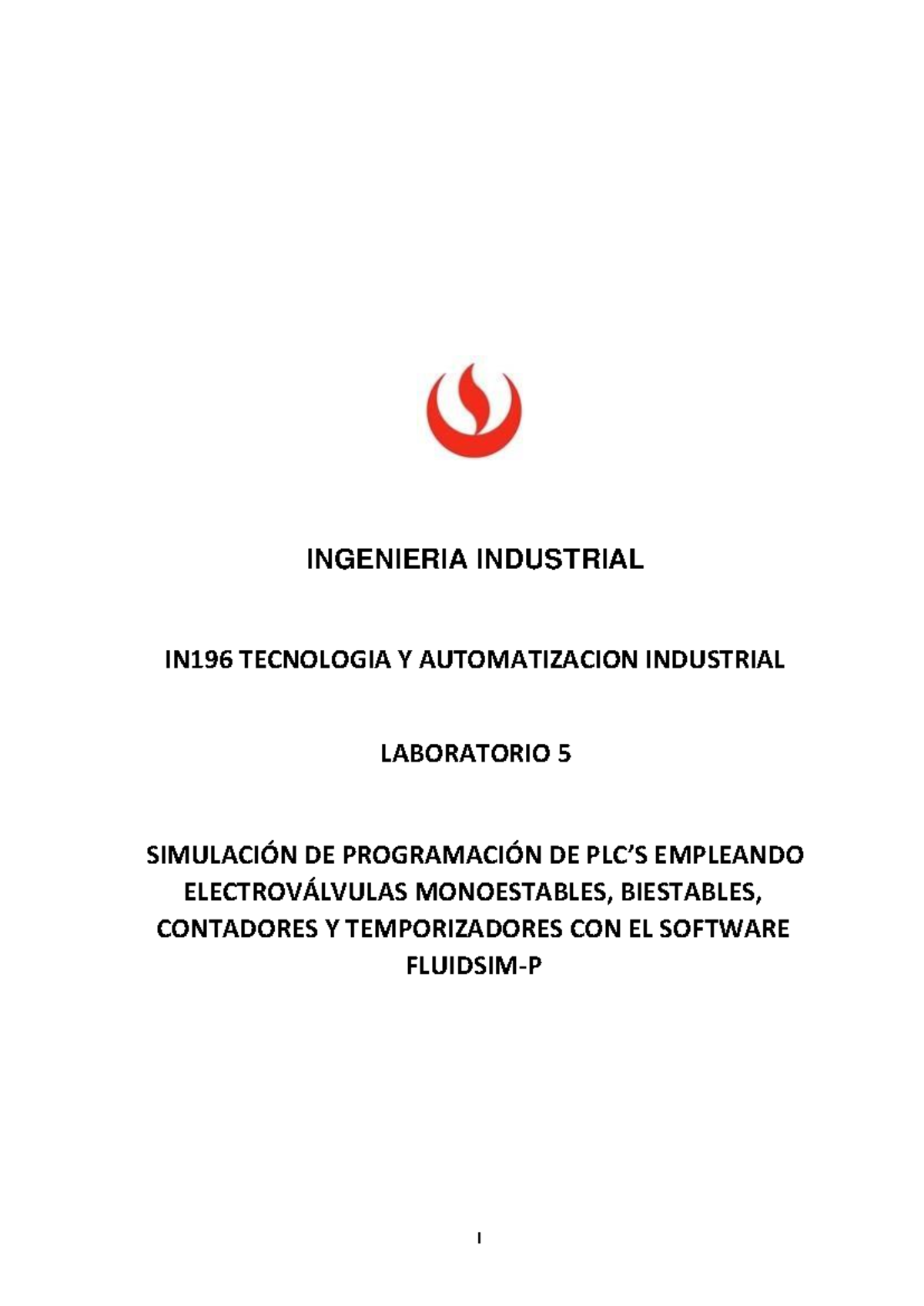 INGENIERIA INDUSTRIAL

IN196 TECNOLOGIA Y AUTOMATIZACION INDUSTRIAL

LABORATORIO 5

SIMULACIÓN DE PROGRAMACIÓN DE PLC'S EMPLEANDO ELECTROVÁLVULAS MONOESTABLES, BIESTABLES, CONTADORES Y TEMPORIZADORES CON EL SOFTWARE FLUIDSIM-P

I